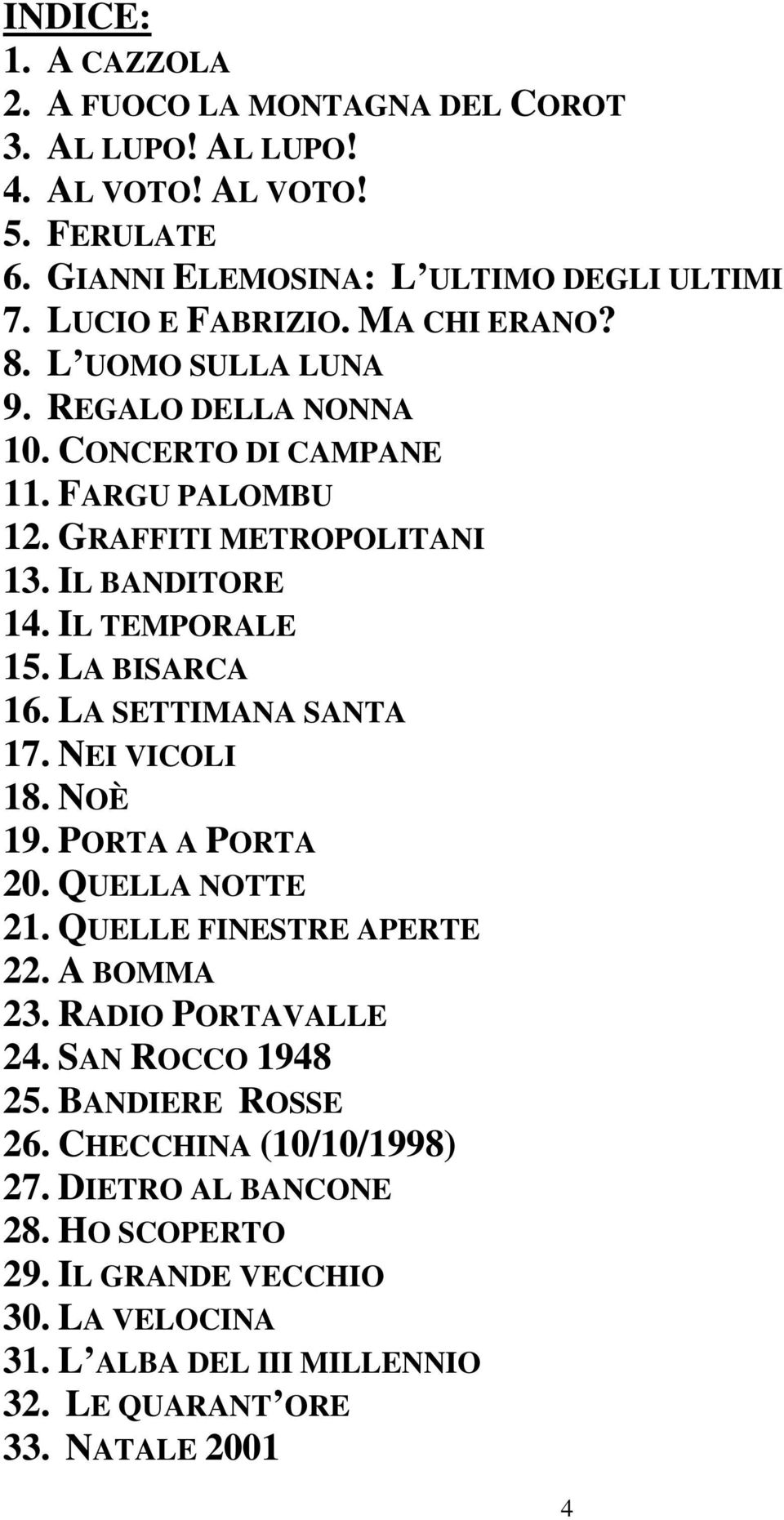 INDICE:
1. A CAZZOLA
2. A FUOCO LA MONTAGNA DEL COROT
3. AL LUPO! AL LUPO!
4. AL VOTO! AL VOTO!
5. FERULATE
6. GIANNI ELEMOSINA: L ULTIMO DEGLI ULTIMI
7. LUCIO E FABRIZIO. MA CHI ERANO?
8. L UOMO SULLA LUNA
9. REGALO DELLA NONNA
10. CONCERTO DI CAMPANE
11. FARGU PALOMBU
12. GRAFFITI METROPOLITANI
13. IL BANDITORE
14. IL TEMPORALE
15. LA BISARCA
16. LA SETTIMANA SANTA
17. NEI VICOLI
18. NOÈ
19. PORTA A PORTA
20. QUELLA NOTTE
21. QUELLE FINESTRE APERTE
22. A BOMMA
23. RADIO PORTAVALLE
24. SAN ROCCO 1948
25. BANDIERE ROSSE
26. CHECCHINA (10/10/1998)
27. DIETRO AL BANCONE
28. HO SCOPERTO
29. IL GRANDE VECCHIO
30. LA VELOCINA
31. L ALBA DEL III MILLENNIO
32. LE QUARANT ORE
33. NATALE 2001

4